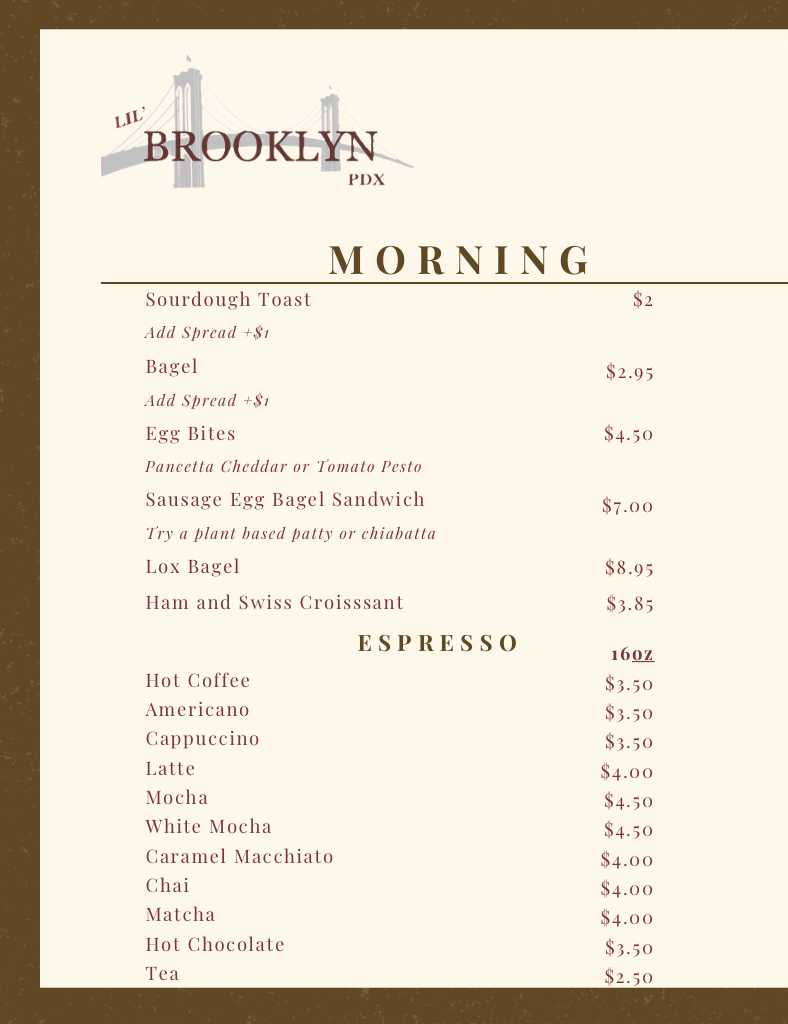 LIL'
BROOKLYN
PDX

MORNING

Sourdough Toast $2
Add Spread +$1
Bagel $2.95
Add Spread +$1
Egg Bites $4.50
Pancetta Cheddar or Tomato Pesto
Sausage Egg Bagel Sandwich $7.00
Try a plant based patty or chiabatta
Lox Bagel $8.95
Ham and Swiss Croisssant $3.85

ESPRESSO 16oz
Hot Coffee $3.50
Americano $3.50
Cappuccino $3.50
Latte $4.00
Mocha $4.50
White Mocha $4.50
Caramel Macchiato $4.00
Chai $4.00
Matcha $4.00
Hot Chocolate $3.50
Tea $2.50